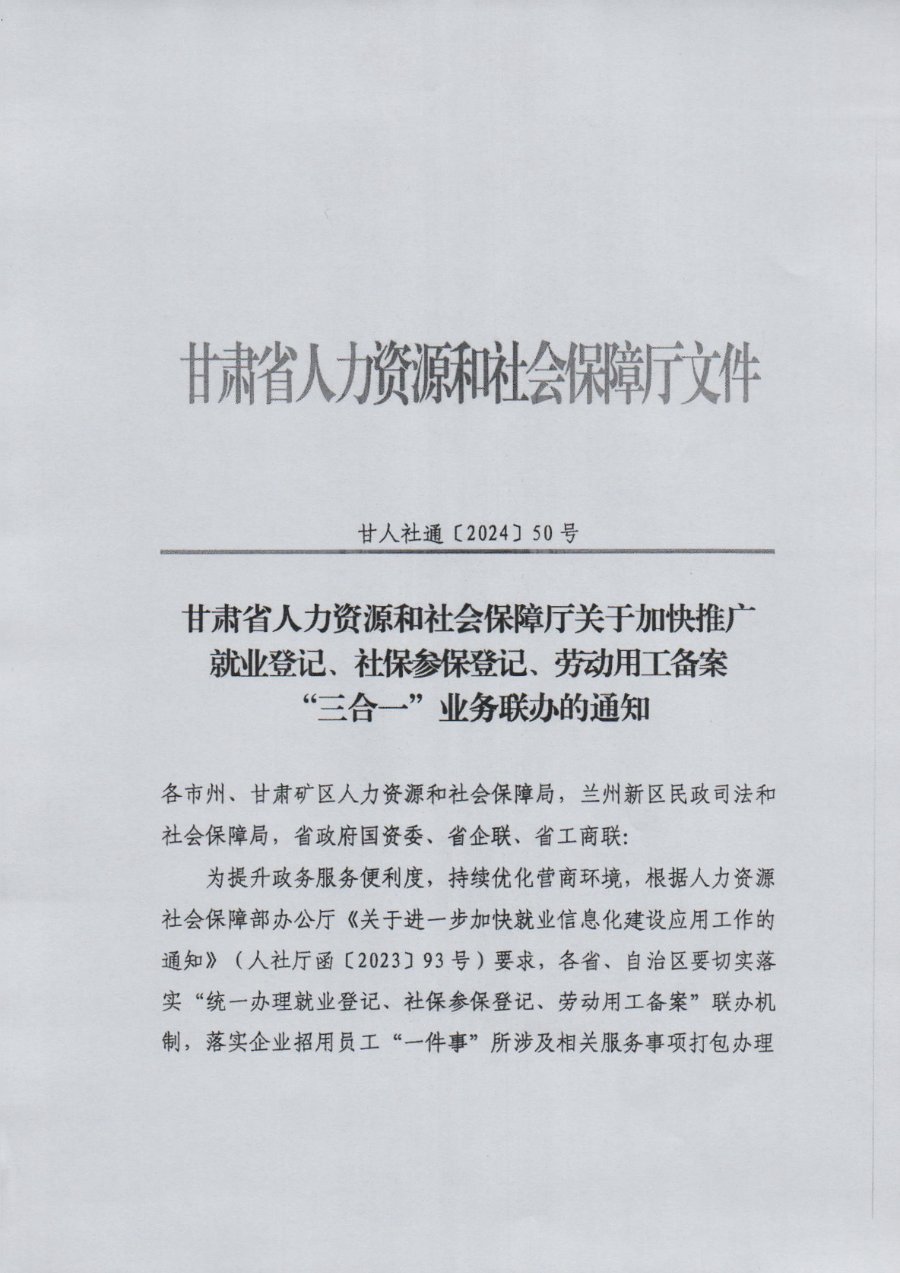 甘肃省人力资源和社会保障厅文件

甘人社通〔2024〕50号

甘肃省人力资源和社会保障厅关于加快推广就业登记、社保参保登记、劳动用工备案“三合一”业务联办的通知

各市州、甘肃矿区人力资源和社会保障局，兰州新区民政司法和社会保障局，省政府国资委、省企联、省工商联：

为提升政务服务便利度，持续优化营商环境，根据人力资源社会保障部办公厅《关于进一步加快就业信息化建设应用工作的通知》（人社厅函〔2023〕93号）要求，各省、自治区要切实落实“统一办理就业登记、社保参保登记、劳动用工备案”联办机制，落实企业招用员工“一件事”所涉及相关服务事项打包办理